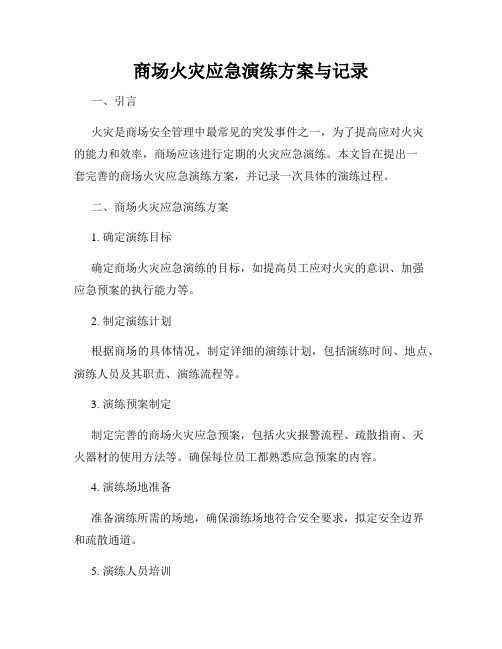 商场火灾应急演练方案与记录

一、引言

火灾是商场安全管理中最常见的突发事件之一，为了提高应对火灾的能力和效率，商场应该进行定期的火灾应急演练。本文旨在提出一套完善的商场火灾应急演练方案，并记录一次具体的演练过程。

二、商场火灾应急演练方案

1. 确定演练目标

确定商场火灾应急演练的目标，如提高员工应对火灾的意识、加强应急预案的执行能力等。

2. 制定演练计划

根据商场的具体情况，制定详细的演练计划，包括演练时间、地点、演练人员及其职责、演练流程等。

3. 演练预案制定

制定完善的商场火灾应急预案，包括火灾报警流程、疏散指南、灭火器材的使用方法等。确保每位员工都熟悉应急预案的内容。

4. 演练场地准备

准备演练所需的场地，确保演练场地符合安全要求，拟定安全边界和疏散通道。

5. 演练人员培训